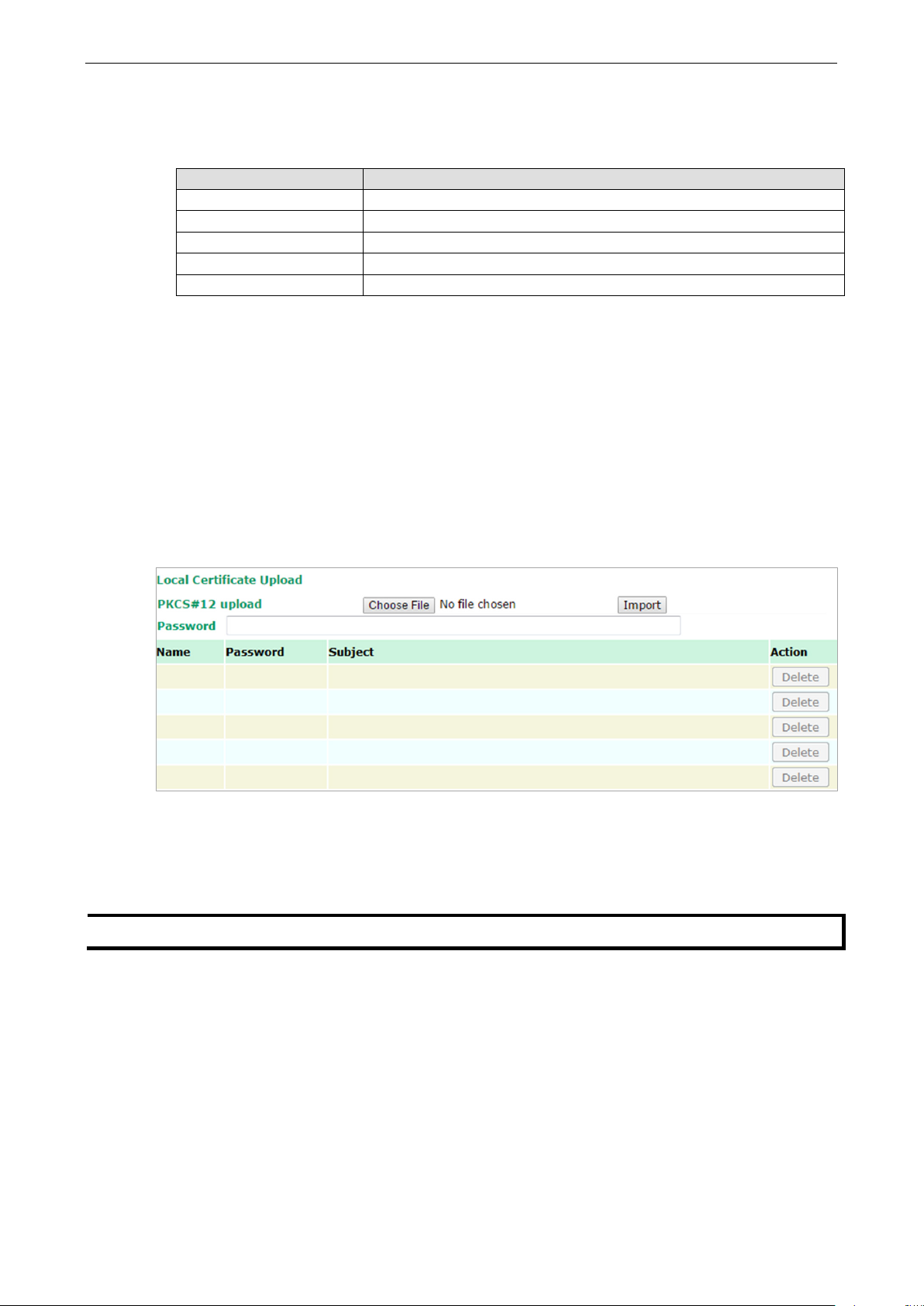 Local Certificate Upload

PKCS#12 upload  Choose File  No file chosen  Import

Password

| Name | Password | Subject | Action |
|---|---|---|---|
| | | | Delete |
| | | | Delete |
| | | | Delete |
| | | | Delete |
| | | | Delete |